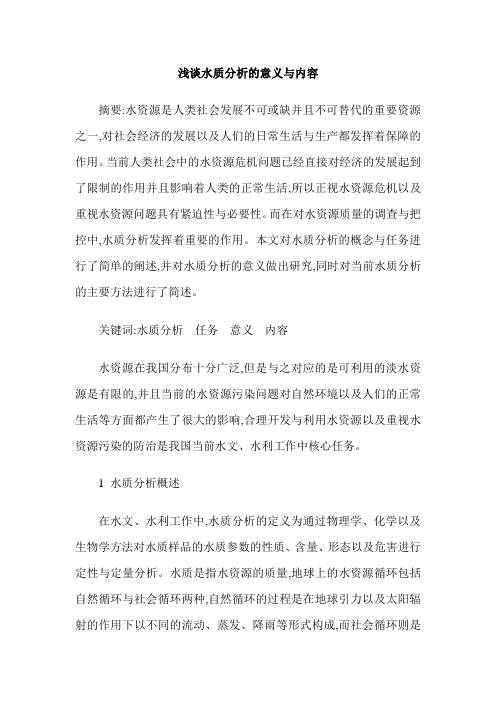 浅谈水质分析的意义与内容

摘要:水资源是人类社会发展不可或缺并且不可替代的重要资源之一,对社会经济的发展以及人们的日常生活与生产都发挥着保障的作用。当前人类社会中的水资源危机问题已经直接对经济的发展起到了限制的作用并且影响着人类的正常生活,所以正视水资源危机以及重视水资源问题具有紧迫性与必要性。而在对水资源质量的调查与把控中,水质分析发挥着重要的作用。本文对水质分析的概念与任务进行了简单的阐述,并对水质分析的意义做出研究,同时对当前水质分析的主要方法进行了简述。

关键词:水质分析　任务　意义　内容

水资源在我国分布十分广泛,但是与之对应的是可利用的淡水资源是有限的,并且当前的水资源污染问题对自然环境以及人们的正常生活等方面都产生了很大的影响,合理开发与利用水资源以及重视水资源污染的防治是我国当前水文、水利工作中核心任务。

1 水质分析概述

在水文、水利工作中,水质分析的定义为通过物理学、化学以及生物学方法对水质样品的水质参数的性质、含量、形态以及危害进行定性与定量分析。水质是指水资源的质量,地球上的水资源循环包括自然循环与社会循环两种,自然循环的过程是在地球引力以及太阳辐射的作用下以不同的流动、蒸发、降雨等形式构成,而社会循环则是